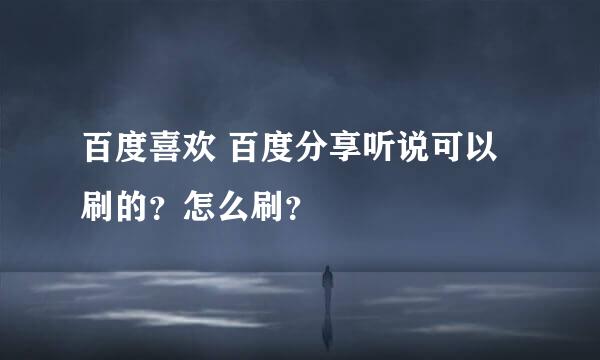 百度喜欢 百度分享听说可以刷的？怎么刷？